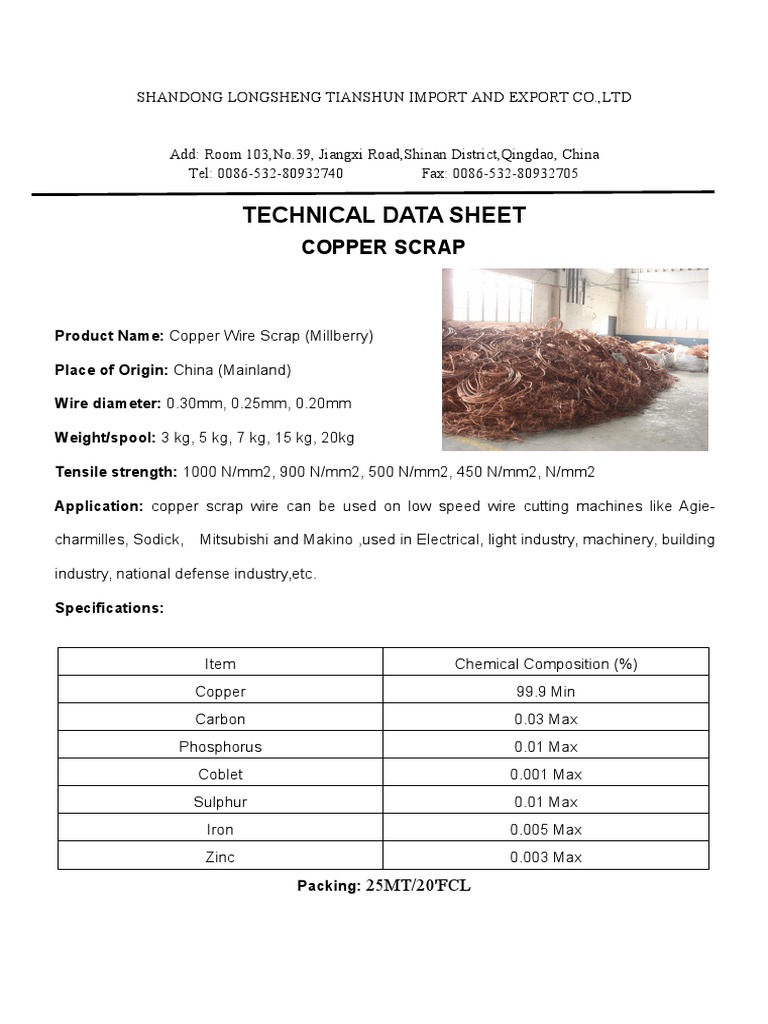 SHANDONG LONGSHENG TIANSHUN IMPORT AND EXPORT CO.,LTD

Add: Room 103,No.39, Jiangxi Road,Shinan District,Qingdao, China
Tel: 0086-532-80932740 Fax: 0086-532-80932705

TECHNICAL DATA SHEET
COPPER SCRAP

Product Name: Copper Wire Scrap (Millberry)

Place of Origin: China (Mainland)

Wire diameter: 0.30mm, 0.25mm, 0.20mm

Weight/spool: 3 kg, 5 kg, 7 kg, 15 kg, 20kg

Tensile strength: 1000 N/mm2, 900 N/mm2, 500 N/mm2, 450 N/mm2, N/mm2

Application: copper scrap wire can be used on low speed wire cutting machines like Agie-charmilles, Sodick, Mitsubishi and Makino ,used in Electrical, light industry, machinery, building industry, national defense industry,etc.

Specifications:

| Item | Chemical Composition (%) |
|---|---|
| Copper | 99.9 Min |
| Carbon | 0.03 Max |
| Phosphorus | 0.01 Max |
| Coblet | 0.001 Max |
| Sulphur | 0.01 Max |
| Iron | 0.005 Max |
| Zinc | 0.003 Max |

Packing: 25MT/20'FCL